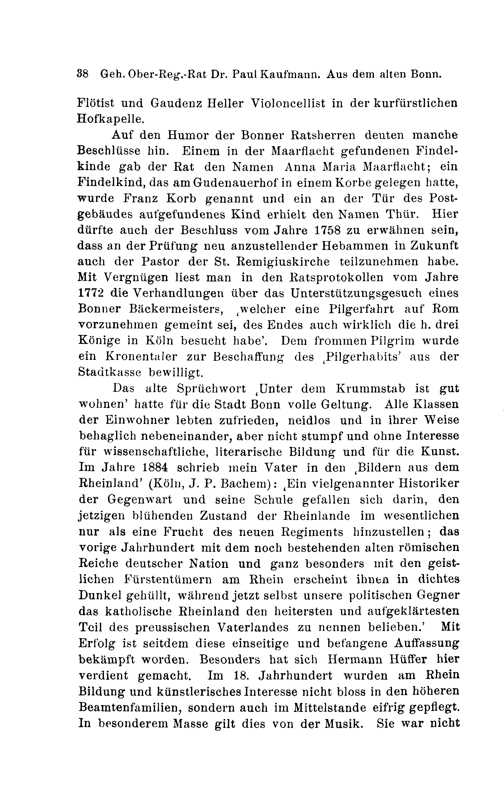 38 Geh. Ober-Reg.-Rat Dr. Paul Kaufmann. Aus dem alten Bonn.

Flötist und Gaudenz Heller Violoncellist in der kurfürstlichen Hofkapelle.

Auf den Humor der Bonner Ratsherren deuten manche Beschlüsse hin. Einem in der Maarflacht gefundenen Findelkinde gab der Rat den Namen Anna Maria Maarflacht; ein Findelkind, das am Gudenauerhof in einem Korbe gelegen hatte, wurde Franz Korb genannt und ein an der Tür des Postgebäudes aufgefundenes Kind erhielt den Namen Thür. Hier dürfte auch der Beschluss vom Jahre 1758 zu erwähnen sein, dass an der Prüfung neu anzustellender Hebammen in Zukunft auch der Pastor der St. Remigiuskirche teilzunehmen habe. Mit Vergnügen liest man in den Ratsprotokollen vom Jahre 1772 die Verhandlungen über das Unterstützungsgesuch eines Bonner Bäckermeisters, ‚welcher eine Pilgerfahrt auf Rom vorzunehmen gemeint sei, des Endes auch wirklich die h. drei Könige in Köln besucht habe'. Dem frommen Pilgrim wurde ein Kronentaler zur Beschaffung des ‚Pilgerhabits' aus der Stadtkasse bewilligt.

Das alte Sprüchwort ‚Unter dem Krummstab ist gut wohnen' hatte für die Stadt Bonn volle Geltung. Alle Klassen der Einwohner lebten zufrieden, neidlos und in ihrer Weise behaglich nebeneinander, aber nicht stumpf und ohne Interesse für wissenschaftliche, literarische Bildung und für die Kunst. Im Jahre 1884 schrieb mein Vater in den ‚Bildern aus dem Rheinland' (Köln, J. P. Bachem): ‚Ein vielgenannter Historiker der Gegenwart und seine Schule gefallen sich darin, den jetzigen blühenden Zustand der Rheinlande im wesentlichen nur als eine Frucht des neuen Regiments hinzustellen; das vorige Jahrhundert mit dem noch bestehenden alten römischen Reiche deutscher Nation und ganz besonders mit den geistlichen Fürstentümern am Rhein erscheint ihnen in dichtes Dunkel gehüllt, während jetzt selbst unsere politischen Gegner das katholische Rheinland den heitersten und aufgeklärtesten Teil des preussischen Vaterlandes zu nennen belieben.' Mit Erfolg ist seitdem diese einseitige und befangene Auffassung bekämpft worden. Besonders hat sich Hermann Hüffer hier verdient gemacht. Im 18. Jahrhundert wurden am Rhein Bildung und künstlerisches Interesse nicht bloss in den höheren Beamtenfamilien, sondern auch im Mittelstande eifrig gepflegt. In besonderem Masse gilt dies von der Musik. Sie war nicht